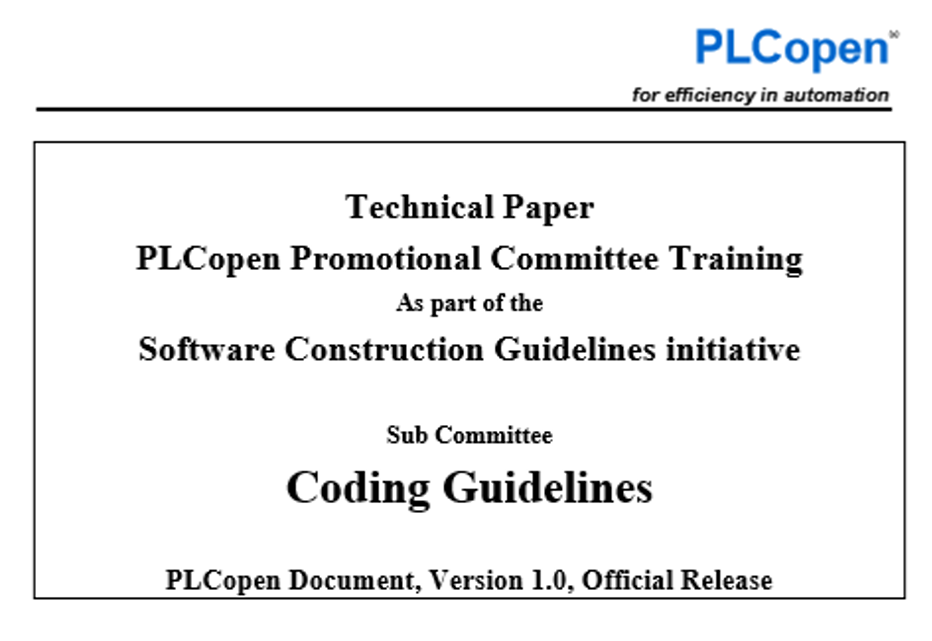 PLCopen®
for efficiency in automation

Technical Paper
PLCopen Promotional Committee Training
As part of the
Software Construction Guidelines initiative

Sub Committee
Coding Guidelines

PLCopen Document, Version 1.0, Official Release